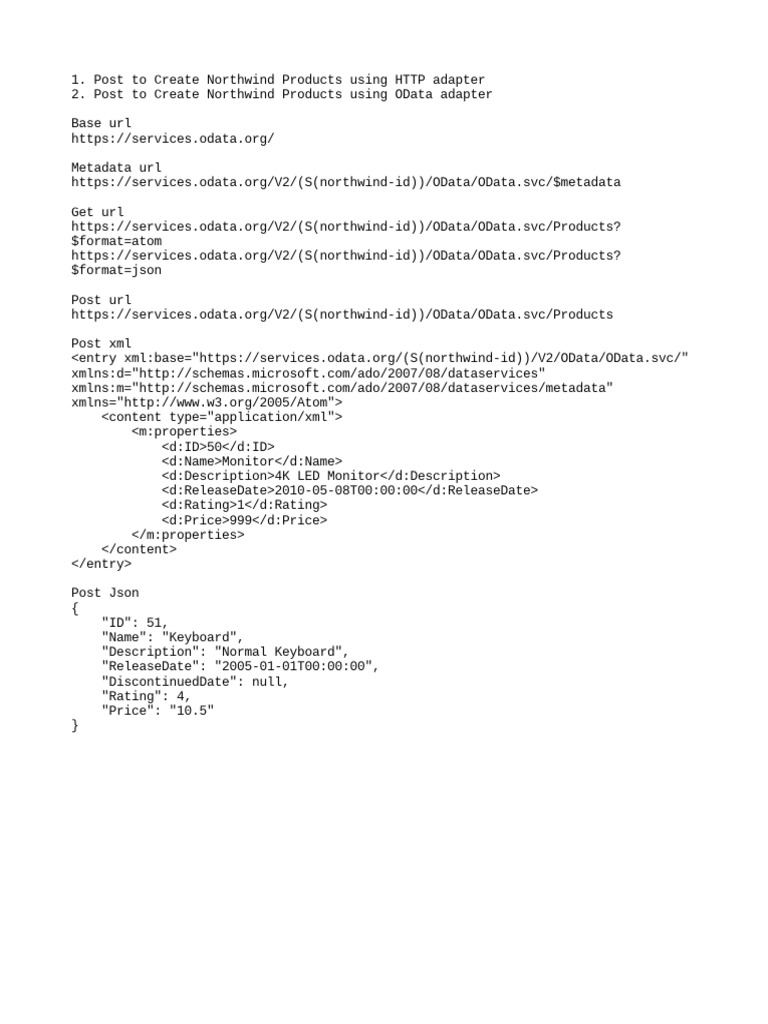 1. Post to Create Northwind Products using HTTP adapter
2. Post to Create Northwind Products using OData adapter

Base url
https://services.odata.org/

Metadata url
https://services.odata.org/V2/(S(northwind-id))/OData/OData.svc/$metadata

Get url
https://services.odata.org/V2/(S(northwind-id))/OData/OData.svc/Products?$format=atom
https://services.odata.org/V2/(S(northwind-id))/OData/OData.svc/Products?$format=json

Post url
https://services.odata.org/V2/(S(northwind-id))/OData/OData.svc/Products

Post xml
<entry xml:base="https://services.odata.org/(S(northwind-id))/V2/OData/OData.svc/"
xmlns:d="http://schemas.microsoft.com/ado/2007/08/dataservices"
xmlns:m="http://schemas.microsoft.com/ado/2007/08/dataservices/metadata"
xmlns="http://www.w3.org/2005/Atom">
    <content type="application/xml">
        <m:properties>
            <d:ID>50</d:ID>
            <d:Name>Monitor</d:Name>
            <d:Description>4K LED Monitor</d:Description>
            <d:ReleaseDate>2010-05-08T00:00:00</d:ReleaseDate>
            <d:Rating>1</d:Rating>
            <d:Price>999</d:Price>
        </m:properties>
    </content>
</entry>

Post Json
{
    "ID": 51,
    "Name": "Keyboard",
    "Description": "Normal Keyboard",
    "ReleaseDate": "2005-01-01T00:00:00",
    "DiscontinuedDate": null,
    "Rating": 4,
    "Price": "10.5"
}